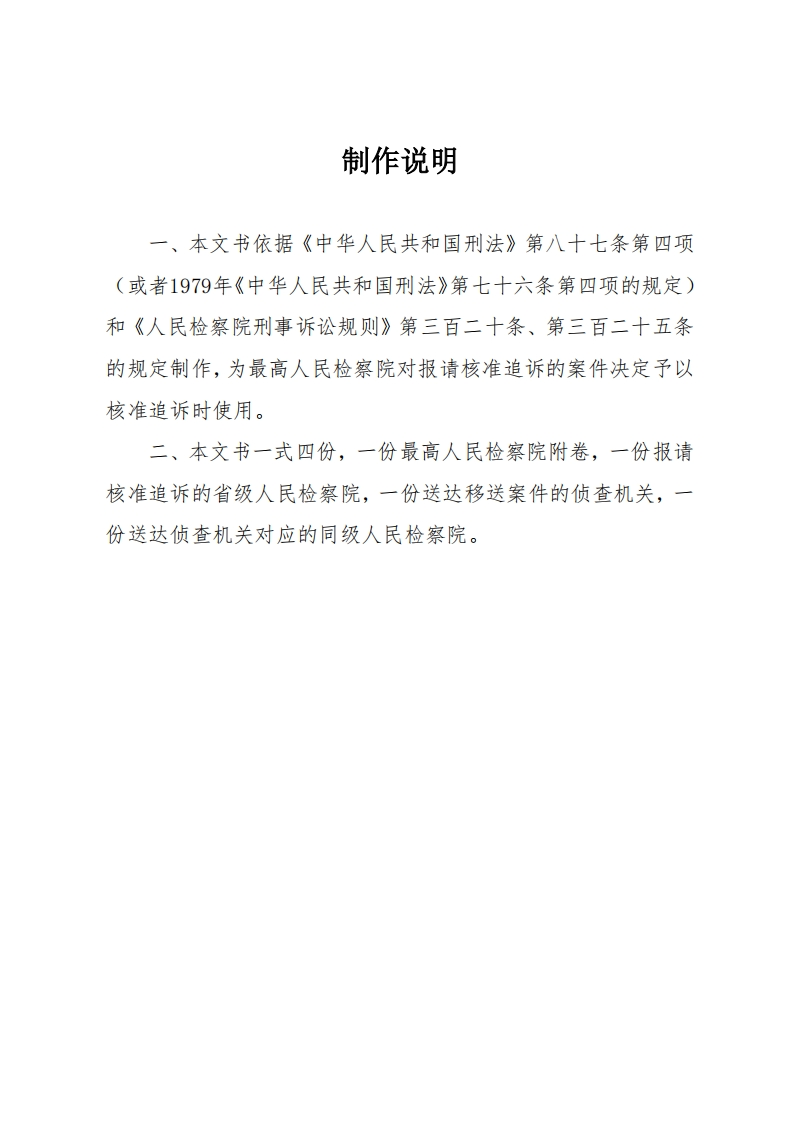 制作说明

一、本文书依据《中华人民共和国刑法》第八十七条第四项（或者1979年《中华人民共和国刑法》第七十六条第四项的规定）和《人民检察院刑事诉讼规则》第三百二十条、第三百二十五条的规定制作，为最高人民检察院对报请核准追诉的案件决定予以核准追诉时使用。

二、本文书一式四份，一份最高人民检察院附卷，一份报请核准追诉的省级人民检察院，一份送达移送案件的侦查机关，一份送达侦查机关对应的同级人民检察院。